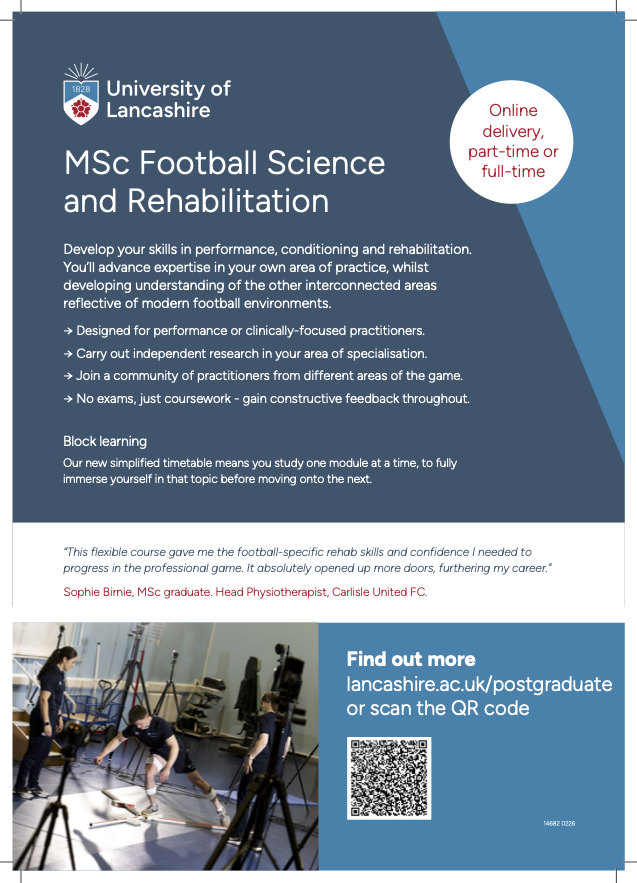 1828

University of Lancashire

Online delivery, part-time or full-time

MSc Football Science and Rehabilitation

Develop your skills in performance, conditioning and rehabilitation. You'll advance expertise in your own area of practice, whilst developing understanding of the other interconnected areas reflective of modern football environments.

→ Designed for performance or clinically-focused practitioners.

→ Carry out independent research in your area of specialisation.

→ Join a community of practitioners from different areas of the game.

→ No exams, just coursework - gain constructive feedback throughout.

Block learning

Our new simplified timetable means you study one module at a time, to fully immerse yourself in that topic before moving onto the next.

"This flexible course gave me the football-specific rehab skills and confidence I needed to progress in the professional game. It absolutely opened up more doors, furthering my career."

Sophie Birnie, MSc graduate. Head Physiotherapist, Carlisle United FC.

Find out more

lancashire.ac.uk/postgraduate or scan the QR code

14682 0226